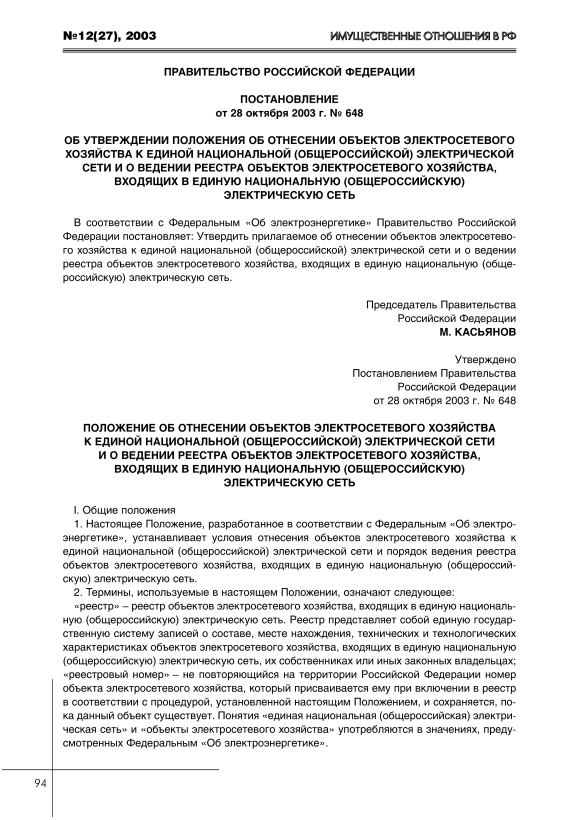 №12(27), 2003

ИМУЩЕСТВЕННЫЕ ОТНОШЕНИЯ В РФ

ПРАВИТЕЛЬСТВО РОССИЙСКОЙ ФЕДЕРАЦИИ

ПОСТАНОВЛЕНИЕ
от 28 октября 2003 г. № 648

ОБ УТВЕРЖДЕНИИ ПОЛОЖЕНИЯ ОБ ОТНЕСЕНИИ ОБЪЕКТОВ ЭЛЕКТРОСЕТЕВОГО ХОЗЯЙСТВА К ЕДИНОЙ НАЦИОНАЛЬНОЙ (ОБЩЕРОССИЙСКОЙ) ЭЛЕКТРИЧЕСКОЙ СЕТИ И О ВЕДЕНИИ РЕЕСТРА ОБЪЕКТОВ ЭЛЕКТРОСЕТЕВОГО ХОЗЯЙСТВА, ВХОДЯЩИХ В ЕДИНУЮ НАЦИОНАЛЬНУЮ (ОБЩЕРОССИЙСКУЮ) ЭЛЕКТРИЧЕСКУЮ СЕТЬ

В соответствии с Федеральным «Об электроэнергетике» Правительство Российской Федерации постановляет: Утвердить прилагаемое об отнесении объектов электросетевого хозяйства к единой национальной (общероссийской) электрической сети и о ведении реестра объектов электросетевого хозяйства, входящих в единую национальную (общероссийскую) электрическую сеть.

Председатель Правительства
Российской Федерации
М. КАСЬЯНОВ

Утверждено
Постановлением Правительства
Российской Федерации
от 28 октября 2003 г. № 648

ПОЛОЖЕНИЕ ОБ ОТНЕСЕНИИ ОБЪЕКТОВ ЭЛЕКТРОСЕТЕВОГО ХОЗЯЙСТВА К ЕДИНОЙ НАЦИОНАЛЬНОЙ (ОБЩЕРОССИЙСКОЙ) ЭЛЕКТРИЧЕСКОЙ СЕТИ И О ВЕДЕНИИ РЕЕСТРА ОБЪЕКТОВ ЭЛЕКТРОСЕТЕВОГО ХОЗЯЙСТВА, ВХОДЯЩИХ В ЕДИНУЮ НАЦИОНАЛЬНУЮ (ОБЩЕРОССИЙСКУЮ) ЭЛЕКТРИЧЕСКУЮ СЕТЬ

I. Общие положения
1. Настоящее Положение, разработанное в соответствии с Федеральным «Об электроэнергетике», устанавливает условия отнесения объектов электросетевого хозяйства к единой национальной (общероссийской) электрической сети и порядок ведения реестра объектов электросетевого хозяйства, входящих в единую национальную (общероссийскую) электрическую сеть.
2. Термины, используемые в настоящем Положении, означают следующее:
«реестр» – реестр объектов электросетевого хозяйства, входящих в единую национальную (общероссийскую) электрическую сеть. Реестр представляет собой единую государственную систему записей о составе, месте нахождения, технических и технологических характеристиках объектов электросетевого хозяйства, входящих в единую национальную (общероссийскую) электрическую сеть, их собственниках или иных законных владельцах; «реестровый номер» – не повторяющийся на территории Российской Федерации номер объекта электросетевого хозяйства, который присваивается ему при включении в реестр в соответствии с процедурой, установленной настоящим Положением, и сохраняется, пока данный объект существует. Понятия «единая национальная (общероссийская) электрическая сеть» и «объекты электросетевого хозяйства» употребляются в значениях, предусмотренных Федеральным «Об электроэнергетике».

94